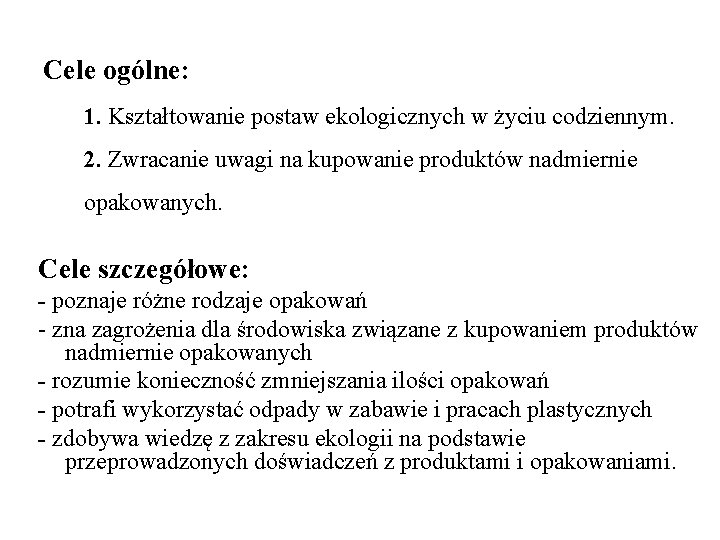 Cele ogólne:

1. Kształtowanie postaw ekologicznych w życiu codziennym.

2. Zwracanie uwagi na kupowanie produktów nadmiernie opakowanych.

Cele szczegółowe:
- poznaje różne rodzaje opakowań
- zna zagrożenia dla środowiska związane z kupowaniem produktów nadmiernie opakowanych
- rozumie konieczność zmniejszania ilości opakowań
- potrafi wykorzystać odpady w zabawie i pracach plastycznych
- zdobywa wiedzę z zakresu ekologii na podstawie przeprowadzonych doświadczeń z produktami i opakowaniami.